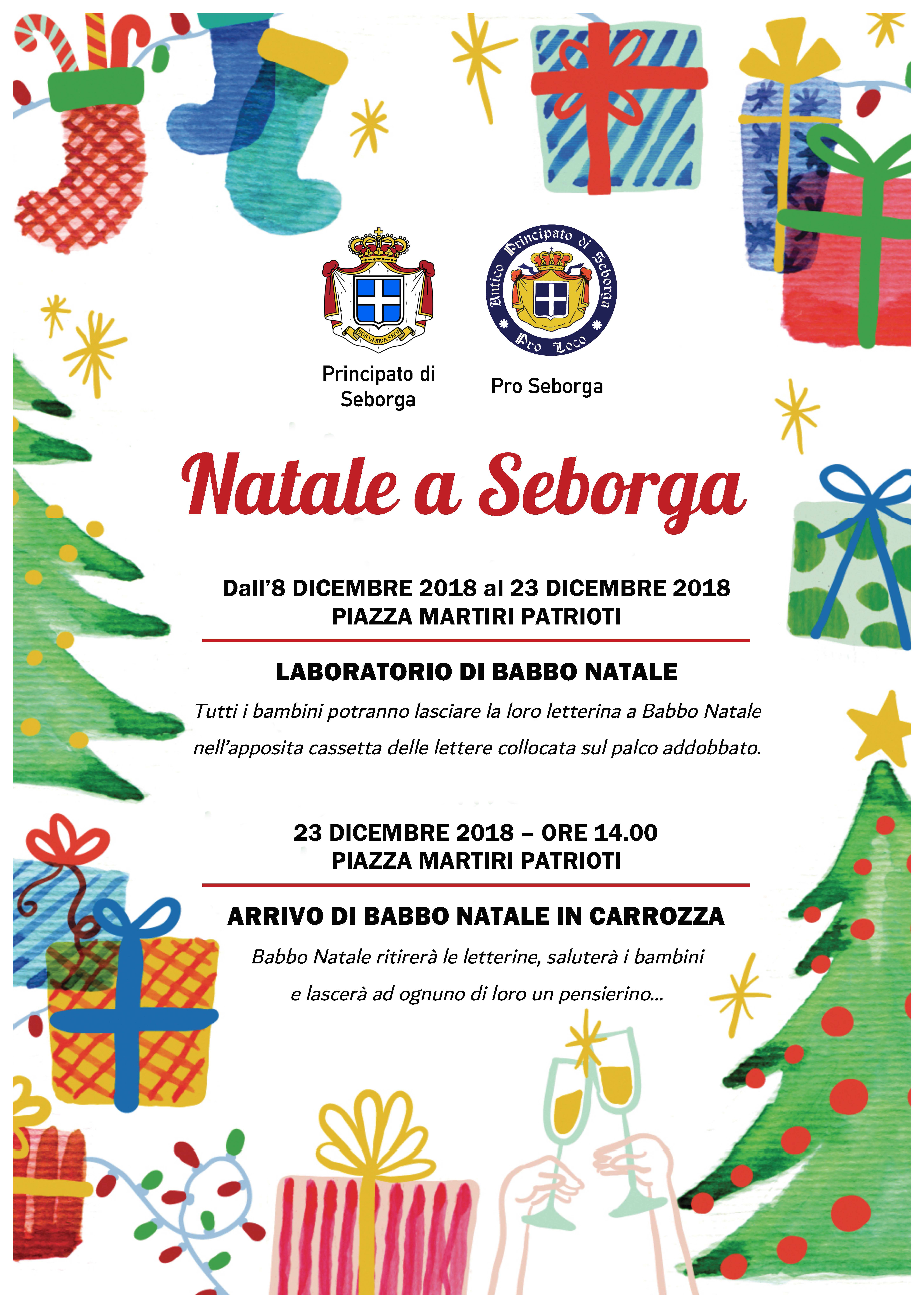 SUB UMBRA SEDI

Principato di Seborga

Antico Principato di Seborga
Pro Loco

Pro Seborga

Natale a Seborga

Dall'8 DICEMBRE 2018 al 23 DICEMBRE 2018
PIAZZA MARTIRI PATRIOTI

LABORATORIO DI BABBO NATALE

Tutti i bambini potranno lasciare la loro letterina a Babbo Natale nell'apposita cassetta delle lettere collocata sul palco addobbato.

23 DICEMBRE 2018 – ORE 14.00
PIAZZA MARTIRI PATRIOTI

ARRIVO DI BABBO NATALE IN CARROZZA

Babbo Natale ritirerà le letterine, saluterà i bambini e lascerà ad ognuno di loro un pensierino...